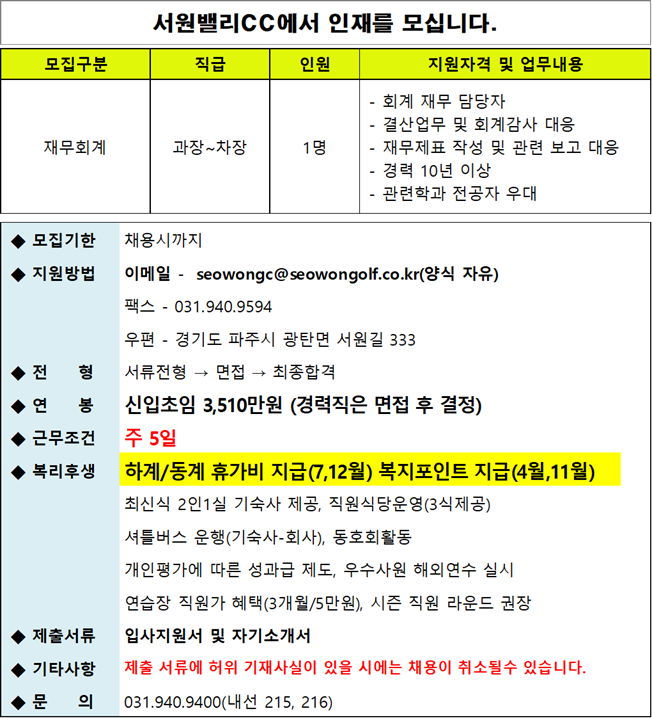 서원밸리CC에서 인재를 모십니다.

| 모집구분 | 직급 | 인원 | 지원자격 및 업무내용 |
|---|---|---|---|
| 재무회계 | 과장~차장 | 1명 | - 회계 재무 담당자 - 결산업무 및 회계감사 대응 - 재무제표 작성 및 관련 보고 대응 - 경력 10년 이상 - 관련학과 전공자 우대 |

◆ 모집기한 채용시까지

◆ 지원방법 이메일 - seowongc@seowongolf.co.kr(양식 자유)

팩스 - 031.940.9594

우편 - 경기도 파주시 광탄면 서원길 333

◆ 전 형 서류전형 → 면접 → 최종합격

◆ 연 봉 신입초임 3,510만원 (경력직은 면접 후 결정)

◆ 근무조건 주 5일

◆ 복리후생 하계/동계 휴가비 지급(7,12월) 복지포인트 지급(4월,11월)

최신식 2인1실 기숙사 제공, 직원식당운영(3식제공)

셔틀버스 운행(기숙사-회사), 동호회활동

개인평가에 따른 성과급 제도, 우수사원 해외연수 실시

연습장 직원가 혜택(3개월/5만원), 시즌 직원 라운드 권장

◆ 제출서류 입사지원서 및 자기소개서

◆ 기타사항 제출 서류에 허위 기재사실이 있을 시에는 채용이 취소될수 있습니다.

◆ 문 의 031.940.9400(내선 215, 216)